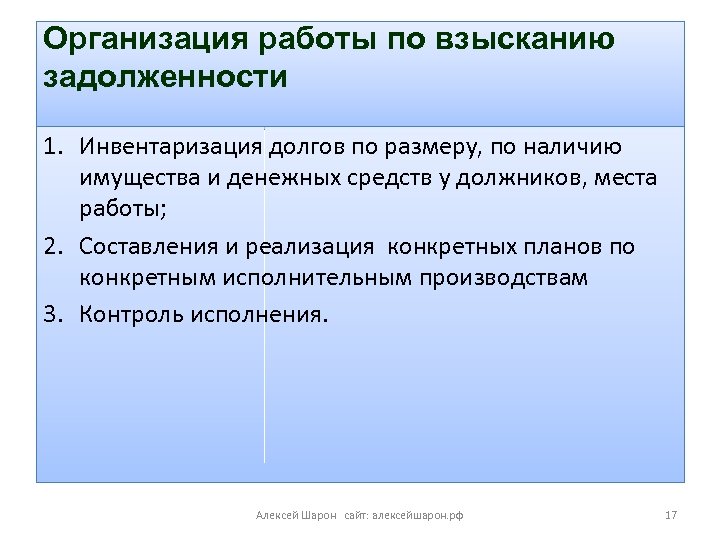 Организация работы по взысканию задолженности

1. Инвентаризация долгов по размеру, по наличию имущества и денежных средств у должников, места работы;
2. Составления и реализация  конкретных планов по конкретным исполнительным производствам
3. Контроль исполнения.

Алексей Шарон   сайт: алексейшарон.рф

17